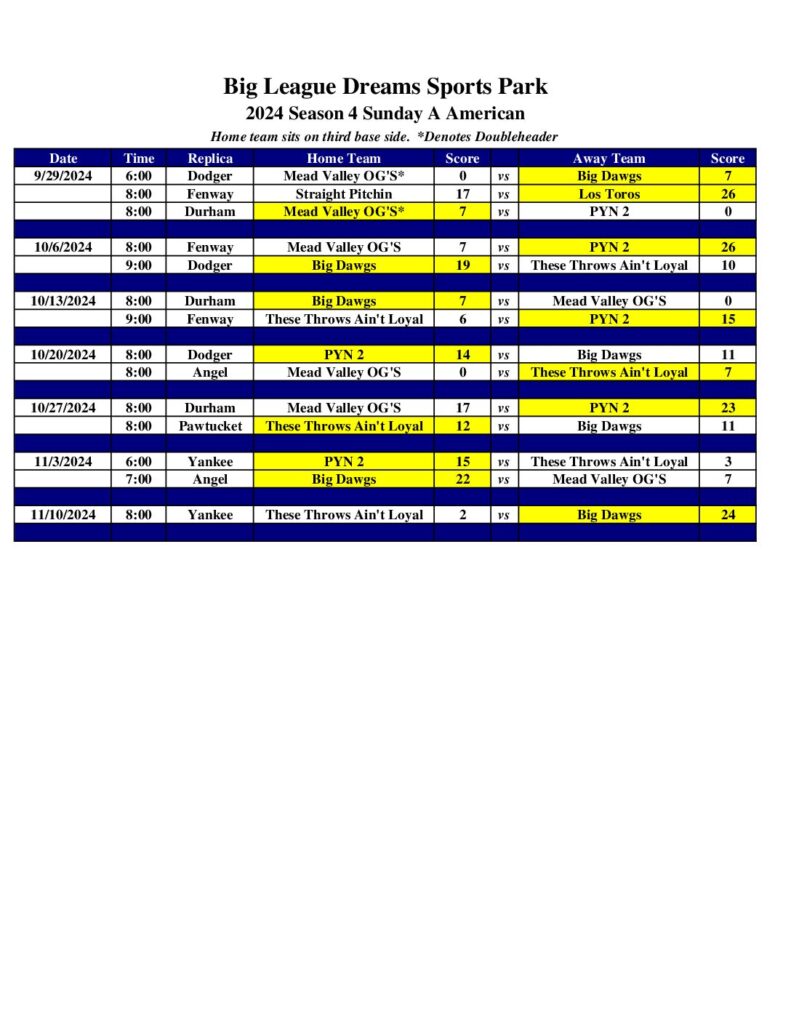 Big League Dreams Sports Park
2024 Season 4 Sunday A American
Home team sits on third base side. *Denotes Doubleheader

| Date | Time | Replica | Home Team | Score | | Away Team | Score |
|---|---|---|---|---|---|---|---|
| 9/29/2024 | 6:00 | Dodger | Mead Valley OG'S* | 0 | vs | Big Dawgs | 7 |
| | 8:00 | Fenway | Straight Pitchin | 17 | vs | Los Toros | 26 |
| | 8:00 | Durham | Mead Valley OG'S* | 7 | vs | PYN 2 | 0 |
| | | | | | | | |
| 10/6/2024 | 8:00 | Fenway | Mead Valley OG'S | 7 | vs | PYN 2 | 26 |
| | 9:00 | Dodger | Big Dawgs | 19 | vs | These Throws Ain't Loyal | 10 |
| | | | | | | | |
| 10/13/2024 | 8:00 | Durham | Big Dawgs | 7 | vs | Mead Valley OG'S | 0 |
| | 9:00 | Fenway | These Throws Ain't Loyal | 6 | vs | PYN 2 | 15 |
| | | | | | | | |
| 10/20/2024 | 8:00 | Dodger | PYN 2 | 14 | vs | Big Dawgs | 11 |
| | 8:00 | Angel | Mead Valley OG'S | 0 | vs | These Throws Ain't Loyal | 7 |
| | | | | | | | |
| 10/27/2024 | 8:00 | Durham | Mead Valley OG'S | 17 | vs | PYN 2 | 23 |
| | 8:00 | Pawtucket | These Throws Ain't Loyal | 12 | vs | Big Dawgs | 11 |
| | | | | | | | |
| 11/3/2024 | 6:00 | Yankee | PYN 2 | 15 | vs | These Throws Ain't Loyal | 3 |
| | 7:00 | Angel | Big Dawgs | 22 | vs | Mead Valley OG'S | 7 |
| | | | | | | | |
| 11/10/2024 | 8:00 | Yankee | These Throws Ain't Loyal | 2 | vs | Big Dawgs | 24 |